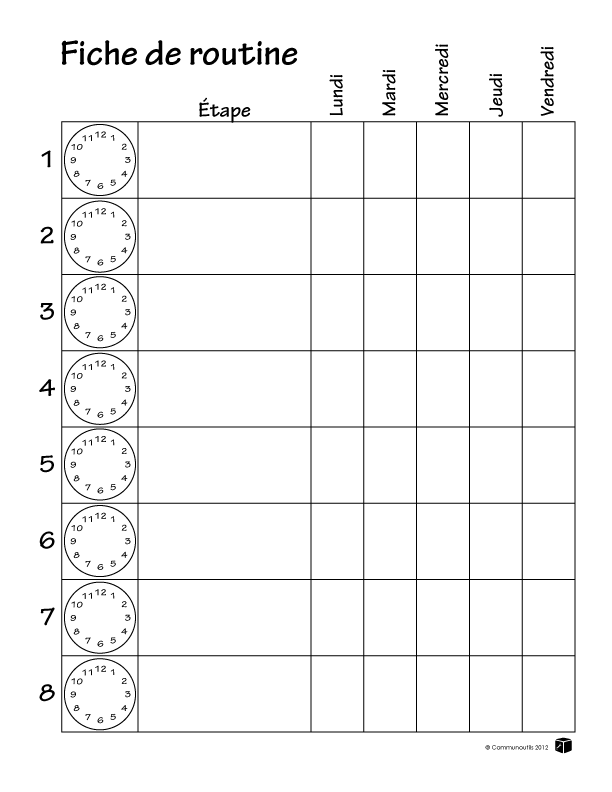 Fiche de routine

| | | Étape | Lundi | Mardi | Mercredi | Jeudi | Vendredi |
|---|---|---|---|---|---|---|---|
| 1 | 12 1 2 3 4 5 6 7 8 9 10 11 | | | | | | |
| 2 | 12 1 2 3 4 5 6 7 8 9 10 11 | | | | | | |
| 3 | 12 1 2 3 4 5 6 7 8 9 10 11 | | | | | | |
| 4 | 12 1 2 3 4 5 6 7 8 9 10 11 | | | | | | |
| 5 | 12 1 2 3 4 5 6 7 8 9 10 11 | | | | | | |
| 6 | 12 1 2 3 4 5 6 7 8 9 10 11 | | | | | | |
| 7 | 12 1 2 3 4 5 6 7 8 9 10 11 | | | | | | |
| 8 | 12 1 2 3 4 5 6 7 8 9 10 11 | | | | | | |

© Communoutils 2012